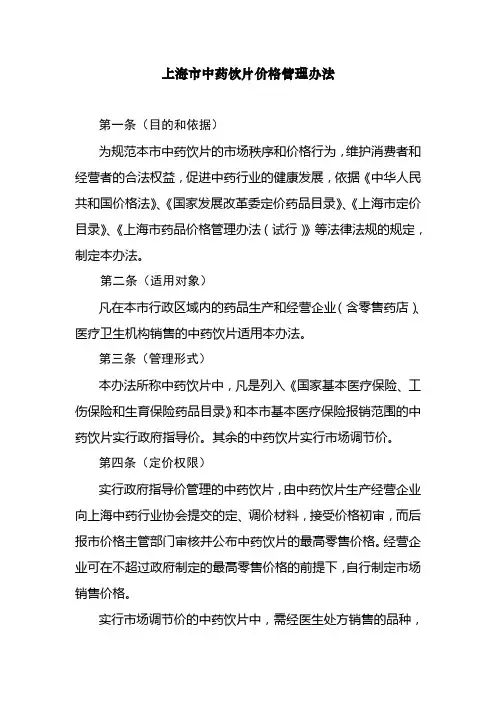 上海市中药饮片价格管理办法

第一条（目的和依据）

为规范本市中药饮片的市场秩序和价格行为，维护消费者和经营者的合法权益，促进中药行业的健康发展，依据《中华人民共和国价格法》、《国家发展改革委定价药品目录》、《上海市定价目录》、《上海市药品价格管理办法（试行）》等法律法规的规定，制定本办法。

第二条（适用对象）

凡在本市行政区域内的药品生产和经营企业（含零售药店）、医疗卫生机构销售的中药饮片适用本办法。

第三条（管理形式）

本办法所称中药饮片中，凡是列入《国家基本医疗保险、工伤保险和生育保险药品目录》和本市基本医疗保险报销范围的中药饮片实行政府指导价。其余的中药饮片实行市场调节价。

第四条（定价权限）

实行政府指导价管理的中药饮片，由中药饮片生产经营企业向上海中药行业协会提交的定、调价材料，接受价格初审，而后报市价格主管部门审核并公布中药饮片的最高零售价格。经营企业可在不超过政府制定的最高零售价格的前提下，自行制定市场销售价格。

实行市场调节价的中药饮片中，需经医生处方销售的品种，